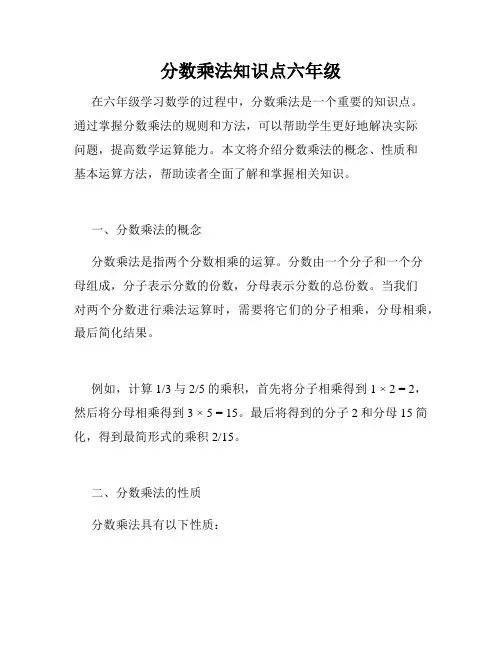 分数乘法知识点六年级

在六年级学习数学的过程中，分数乘法是一个重要的知识点。通过掌握分数乘法的规则和方法，可以帮助学生更好地解决实际问题，提高数学运算能力。本文将介绍分数乘法的概念、性质和基本运算方法，帮助读者全面了解和掌握相关知识。

一、分数乘法的概念

分数乘法是指两个分数相乘的运算。分数由一个分子和一个分母组成，分子表示分数的份数，分母表示分数的总份数。当我们对两个分数进行乘法运算时，需要将它们的分子相乘，分母相乘，最后简化结果。

例如，计算 1/3 与 2/5 的乘积，首先将分子相乘得到 $1 \times 2 = 2$，然后将分母相乘得到 $3 \times 5 = 15$。最后将得到的分子 2 和分母 15 简化，得到最简形式的乘积 2/15。

二、分数乘法的性质

分数乘法具有以下性质：